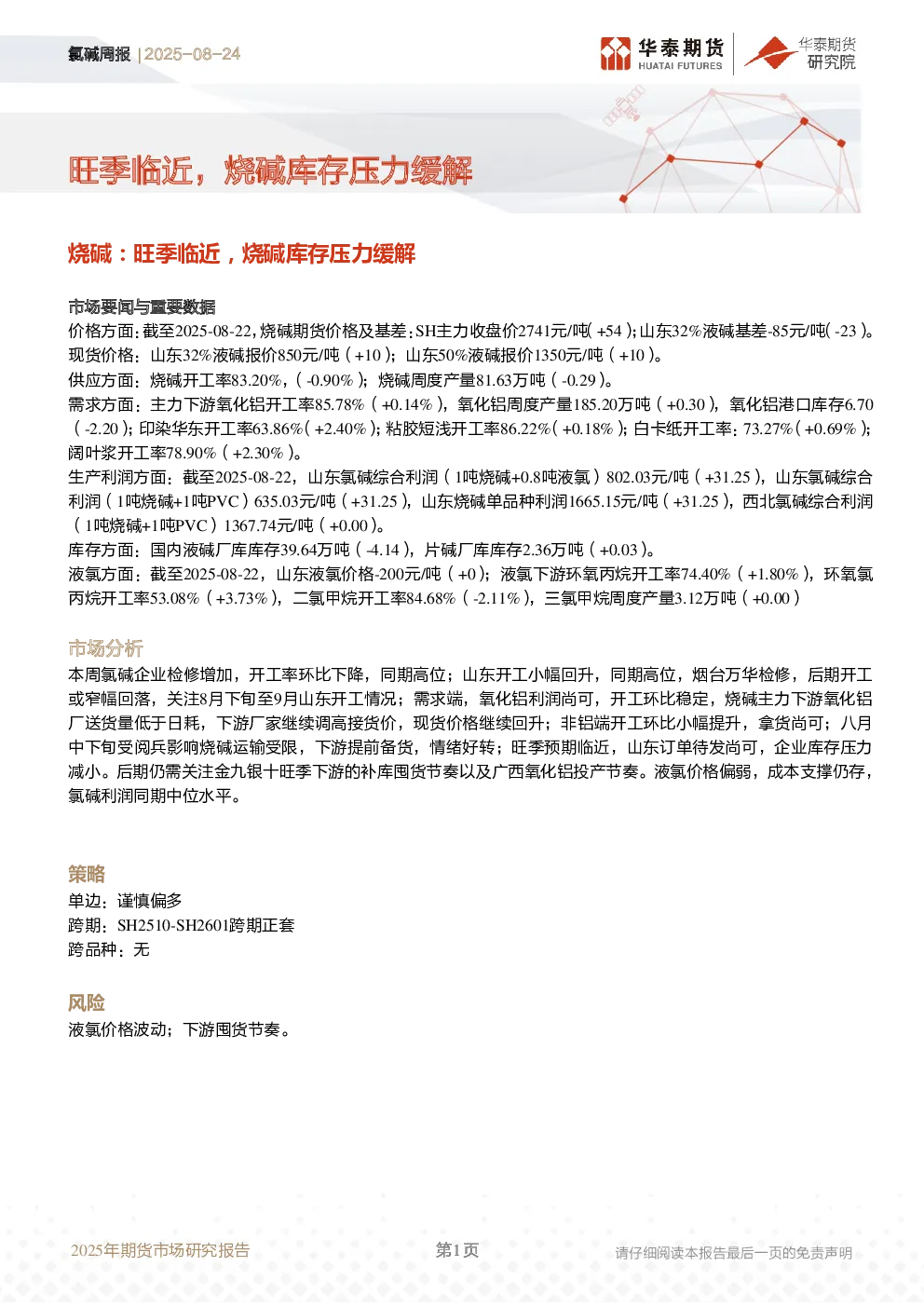 氯碱周报 | 2025-08-24

华泰期货 HUATAI FUTURES

华泰期货 研究院

旺季临近，烧碱库存压力缓解

烧碱：旺季临近，烧碱库存压力缓解

市场要闻与重要数据
价格方面：截至2025-08-22，烧碱期货价格及基差：SH主力收盘价2741元/吨（+54）；山东32%液碱基差-85元/吨（-23）。
现货价格：山东32%液碱报价850元/吨（+10）；山东50%液碱报价1350元/吨（+10）。
供应方面：烧碱开工率83.20%，（-0.90%）；烧碱周度产量81.63万吨（-0.29）。
需求方面：主力下游氧化铝开工率85.78%（+0.14%），氧化铝周度产量185.20万吨（+0.30），氧化铝港口库存6.70（-2.20）；印染华东开工率63.86%（+2.40%）；粘胶短浅开工率86.22%（+0.18%）；白卡纸开工率：73.27%（+0.69%）；阔叶浆开工率78.90%（+2.30%）。
生产利润方面：截至2025-08-22，山东氯碱综合利润（1吨烧碱+0.8吨液氯）802.03元/吨（+31.25），山东氯碱综合利润（1吨烧碱+1吨PVC）635.03元/吨（+31.25），山东烧碱单品种利润1665.15元/吨（+31.25），西北氯碱综合利润（1吨烧碱+1吨PVC）1367.74元/吨（+0.00）。
库存方面：国内液碱厂库库存39.64万吨（-4.14），片碱厂库库存2.36万吨（+0.03）。
液氯方面：截至2025-08-22，山东液氯价格-200元/吨（+0）；液氯下游环氧丙烷开工率74.40%（+1.80%），环氧氯丙烷开工率53.08%（+3.73%），二氯甲烷开工率84.68%（-2.11%），三氯甲烷周度产量3.12万吨（+0.00）

市场分析
本周氯碱企业检修增加，开工率环比下降，同期高位；山东开工小幅回升，同期高位，烟台万华检修，后期开工或窄幅回落，关注8月下旬至9月山东开工情况；需求端，氧化铝利润尚可，开工环比稳定，烧碱主力下游氧化铝厂送货量低于日耗，下游厂家继续调高接货价，现货价格继续回升；非铝端开工环比小幅提升，拿货尚可；八月中下旬受阅兵影响烧碱运输受限，下游提前备货，情绪好转；旺季预期临近，山东订单待发尚可，企业库存压力减小。后期仍需关注金九银十旺季下游的补库囤货节奏以及广西氧化铝投产节奏。液氯价格偏弱，成本支撑仍存，氯碱利润同期中位水平。

策略
单边：谨慎偏多
跨期：SH2510-SH2601跨期正套
跨品种：无

风险
液氯价格波动；下游囤货节奏。

2025年期货市场研究报告 第1页 请仔细阅读本报告最后一页的免责声明